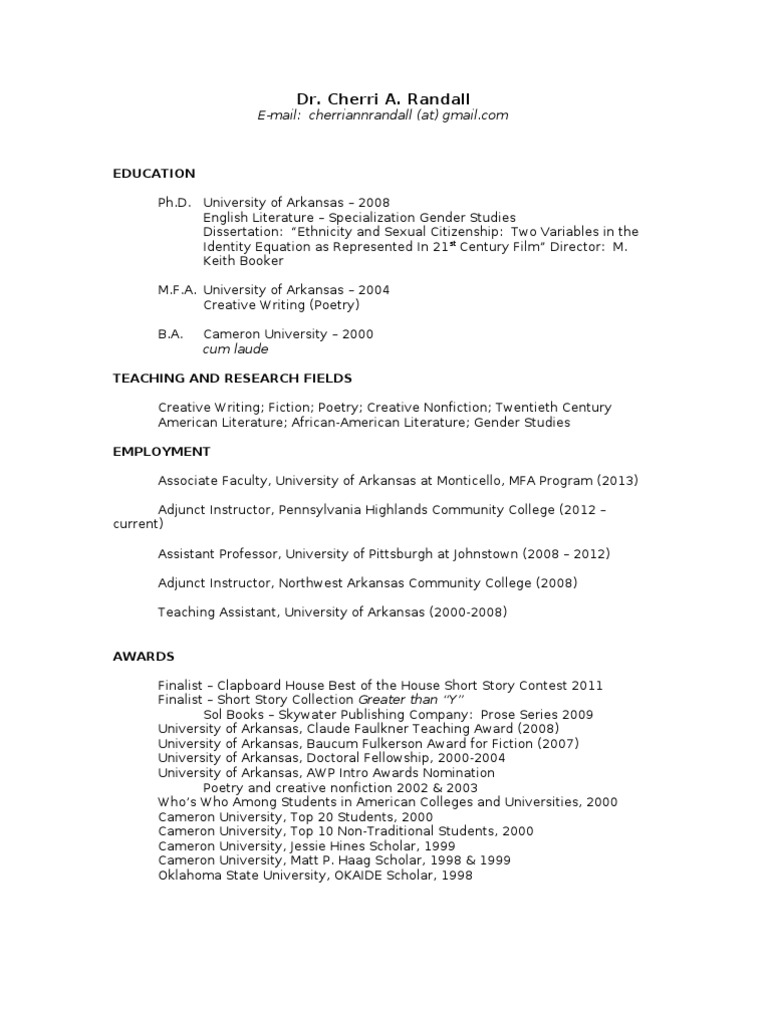 Dr. Cherri A. Randall
E-mail: cherriannrandall (at) gmail.com

EDUCATION

Ph.D. University of Arkansas – 2008
English Literature – Specialization Gender Studies
Dissertation: "Ethnicity and Sexual Citizenship: Two Variables in the Identity Equation as Represented In 21$^{st}$ Century Film" Director: M. Keith Booker

M.F.A. University of Arkansas – 2004
Creative Writing (Poetry)

B.A. Cameron University – 2000
cum laude

TEACHING AND RESEARCH FIELDS

Creative Writing; Fiction; Poetry; Creative Nonfiction; Twentieth Century American Literature; African-American Literature; Gender Studies

EMPLOYMENT

Associate Faculty, University of Arkansas at Monticello, MFA Program (2013)

Adjunct Instructor, Pennsylvania Highlands Community College (2012 – current)

Assistant Professor, University of Pittsburgh at Johnstown (2008 – 2012)

Adjunct Instructor, Northwest Arkansas Community College (2008)

Teaching Assistant, University of Arkansas (2000-2008)

AWARDS

Finalist – Clapboard House Best of the House Short Story Contest 2011
Finalist – Short Story Collection Greater than "Y"
Sol Books – Skywater Publishing Company: Prose Series 2009
University of Arkansas, Claude Faulkner Teaching Award (2008)
University of Arkansas, Baucum Fulkerson Award for Fiction (2007)
University of Arkansas, Doctoral Fellowship, 2000-2004
University of Arkansas, AWP Intro Awards Nomination
Poetry and creative nonfiction 2002 & 2003
Who's Who Among Students in American Colleges and Universities, 2000
Cameron University, Top 20 Students, 2000
Cameron University, Top 10 Non-Traditional Students, 2000
Cameron University, Jessie Hines Scholar, 1999
Cameron University, Matt P. Haag Scholar, 1998 & 1999
Oklahoma State University, OKAIDE Scholar, 1998